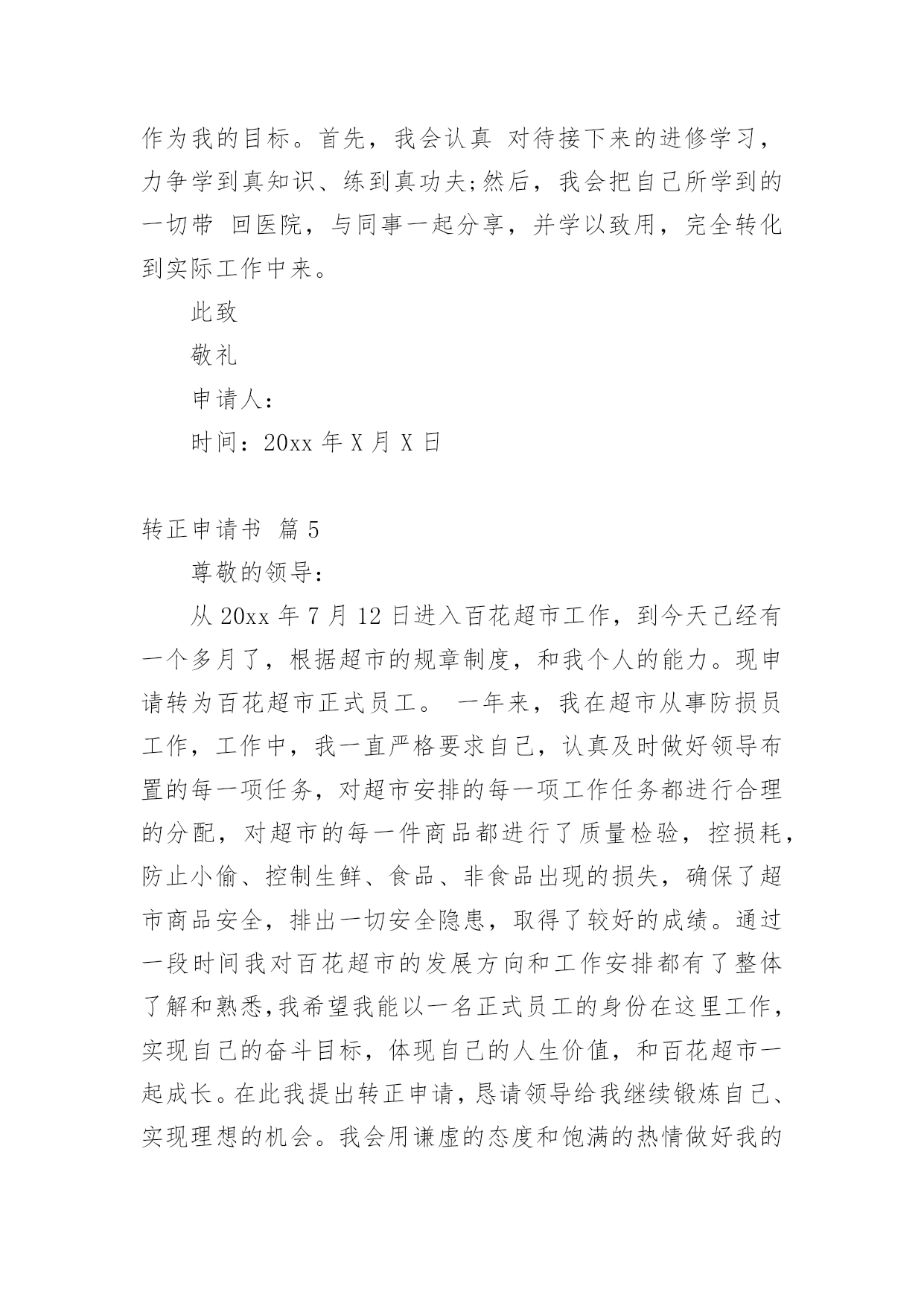 作为我的目标。首先，我会认真 对待接下来的进修学习，力争学到真知识、练到真功夫;然后，我会把自己所学到的一切带 回医院，与同事一起分享，并学以致用，完全转化到实际工作中来。

此致

敬礼

申请人：

时间：20xx 年 X 月 X 日

转正申请书 篇 5

尊敬的领导：

从 20xx 年 7 月 12 日进入百花超市工作，到今天已经有一个多月了，根据超市的规章制度，和我个人的能力。现申请转为百花超市正式员工。 一年来，我在超市从事防损员工作，工作中，我一直严格要求自己，认真及时做好领导布置的每一项任务，对超市安排的每一项工作任务都进行合理的分配，对超市的每一件商品都进行了质量检验，控损耗，防止小偷、控制生鲜、食品、非食品出现的损失，确保了超市商品安全，排出一切安全隐患，取得了较好的成绩。通过一段时间我对百花超市的发展方向和工作安排都有了整体了解和熟悉,我希望我能以一名正式员工的身份在这里工作，实现自己的奋斗目标，体现自己的人生价值，和百花超市一起成长。在此我提出转正申请，恳请领导给我继续锻炼自己、实现理想的机会。我会用谦虚的态度和饱满的热情做好我的